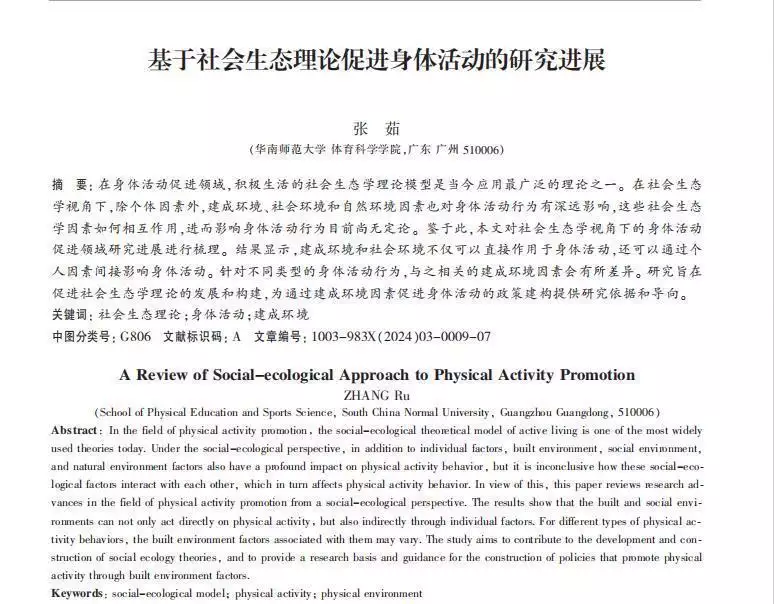 基于社会生态理论促进身体活动的研究进展

张 茹

（华南师范大学 体育科学学院，广东 广州 510006）

摘 要：在身体活动促进领域，积极生活的社会生态学理论模型是当今应用最广泛的理论之一。在社会生态学视角下，除个体因素外，建成环境、社会环境和自然环境因素也对身体活动行为有深远影响，这些社会生态学因素如何相互作用，进而影响身体活动行为目前尚无定论。鉴于此，本文对社会生态学视角下的身体活动促进领域研究进展进行梳理。结果显示，建成环境和社会环境不仅可以直接作用于身体活动，还可以通过个人因素间接影响身体活动。针对不同类型的身体活动行为，与之相关的建成环境因素会有所差异。研究旨在促进社会生态学理论的发展和构建，为通过建成环境因素促进身体活动的政策建构提供研究依据和导向。
关键词：社会生态理论；身体活动；建成环境
中图分类号：G806 文献标识码：A 文章编号：1003-983X（2024）03-0009-07

A Review of Social-ecological Approach to Physical Activity Promotion
ZHANG Ru
（School of Physical Education and Sports Science, South China Normal University, Guangzhou Guangdong, 510006）

Abstract: In the field of physical activity promotion, the social-ecological theoretical model of active living is one of the most widely used theories today. Under the social-ecological perspective, in addition to individual factors, built environment, social environment, and natural environment factors also have a profound impact on physical activity behavior, but it is inconclusive how these social-ecological factors interact with each other, which in turn affects physical activity behavior. In view of this, this paper reviews research advances in the field of physical activity promotion from a social-ecological perspective. The results show that the built and social environments can not only act directly on physical activity, but also indirectly through individual factors. For different types of physical activity behaviors, the built environment factors associated with them may vary. The study aims to contribute to the development and construction of social ecology theories, and to provide a research basis and guidance for the construction of policies that promote physical activity through built environment factors.
Keywords: social-ecological model; physical activity; physical environment